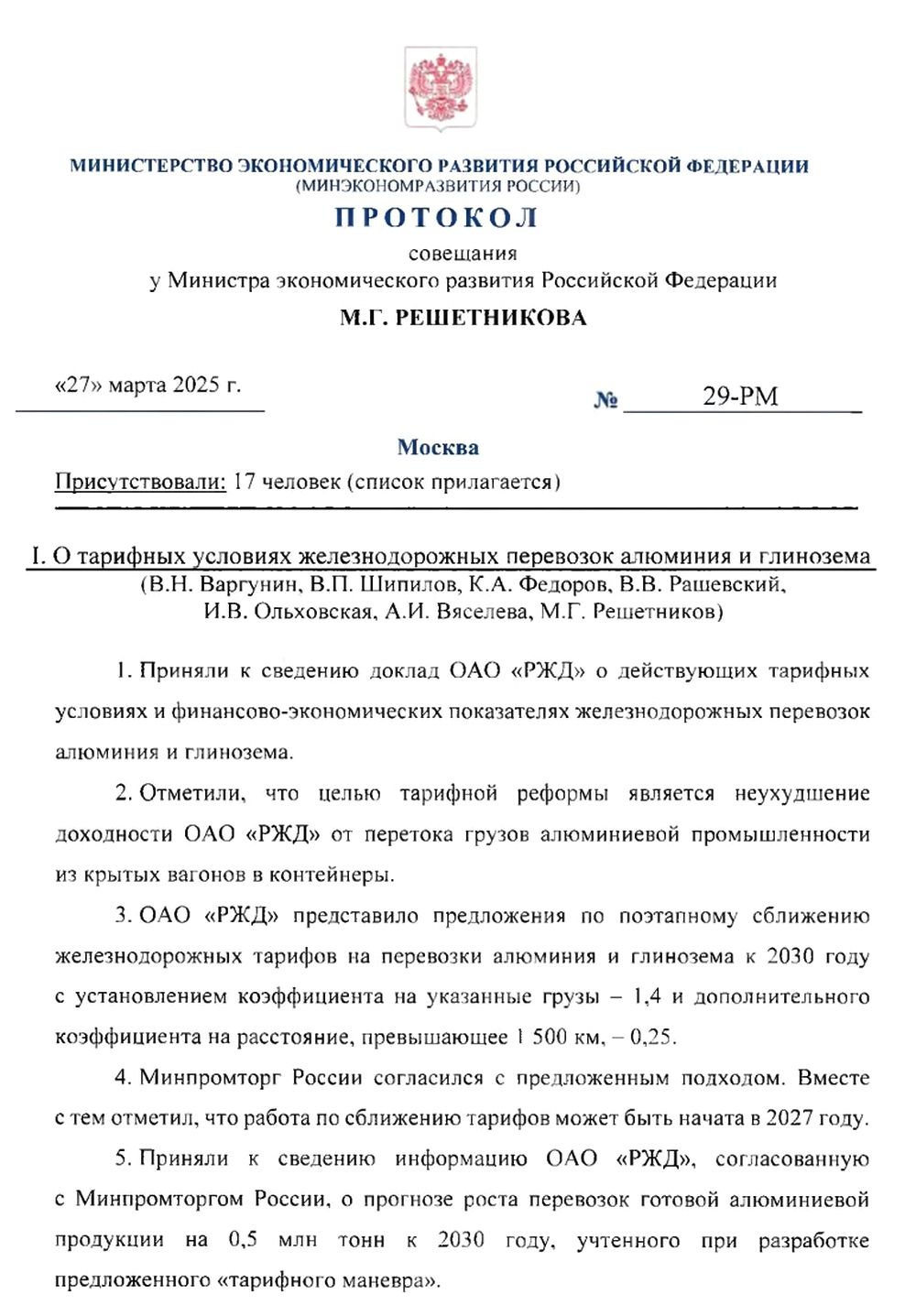 МИНИСТЕРСТВО ЭКОНОМИЧЕСКОГО РАЗВИТИЯ РОССИЙСКОЙ ФЕДЕРАЦИИ
(МИНЭКОНОМРАЗВИТИЯ РОССИИ)

ПРОТОКОЛ

совещания
у Министра экономического развития Российской Федерации

М.Г. РЕШЕТНИКОВА

«27» марта 2025 г.

№ 29-РМ

Москва

Присутствовали: 17 человек (список прилагается)

I. О тарифных условиях железнодорожных перевозок алюминия и глинозема
(В.Н. Варгунин, В.П. Шипилов, К.А. Федоров, В.В. Рашевский, И.В. Ольховская, А.И. Вяселева, М.Г. Решетников)

1. Приняли к сведению доклад ОАО «РЖД» о действующих тарифных условиях и финансово-экономических показателях железнодорожных перевозок алюминия и глинозема.

2. Отметили, что целью тарифной реформы является неухудшение доходности ОАО «РЖД» от перетока грузов алюминиевой промышленности из крытых вагонов в контейнеры.

3. ОАО «РЖД» представило предложения по поэтапному сближению железнодорожных тарифов на перевозки алюминия и глинозема к 2030 году с установлением коэффициента на указанные грузы – 1,4 и дополнительного коэффициента на расстояние, превышающее 1 500 км, – 0,25.

4. Минпромторг России согласился с предложенным подходом. Вместе с тем отметил, что работа по сближению тарифов может быть начата в 2027 году.

5. Приняли к сведению информацию ОАО «РЖД», согласованную с Минпромторгом России, о прогнозе роста перевозок готовой алюминиевой продукции на 0,5 млн тонн к 2030 году, учтенного при разработке предложенного «тарифного маневра».